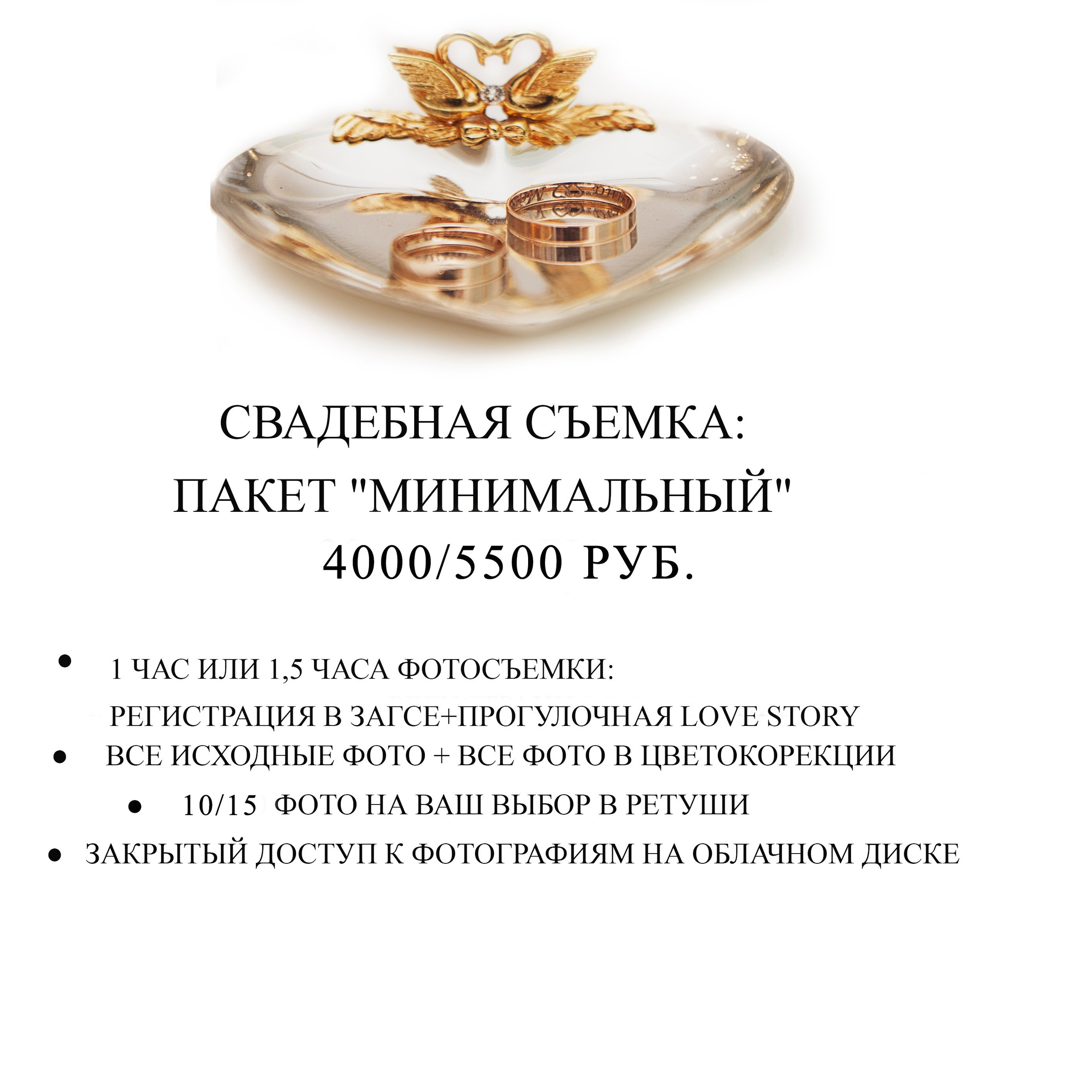 СВАДЕБНАЯ СЪЕМКА:
ПАКЕТ "МИНИМАЛЬНЫЙ"
4000/5500 РУБ.

• 1 ЧАС ИЛИ 1,5 ЧАСА ФОТОСЪЕМКИ:
РЕГИСТРАЦИЯ В ЗАГСЕ+ПРОГУЛОЧНАЯ LOVE STORY
• ВСЕ ИСХОДНЫЕ ФОТО + ВСЕ ФОТО В ЦВЕТОКОРЕКЦИИ
• 10/15 ФОТО НА ВАШ ВЫБОР В РЕТУШИ
• ЗАКРЫТЫЙ ДОСТУП К ФОТОГРАФИЯМ НА ОБЛАЧНОМ ДИСКЕ